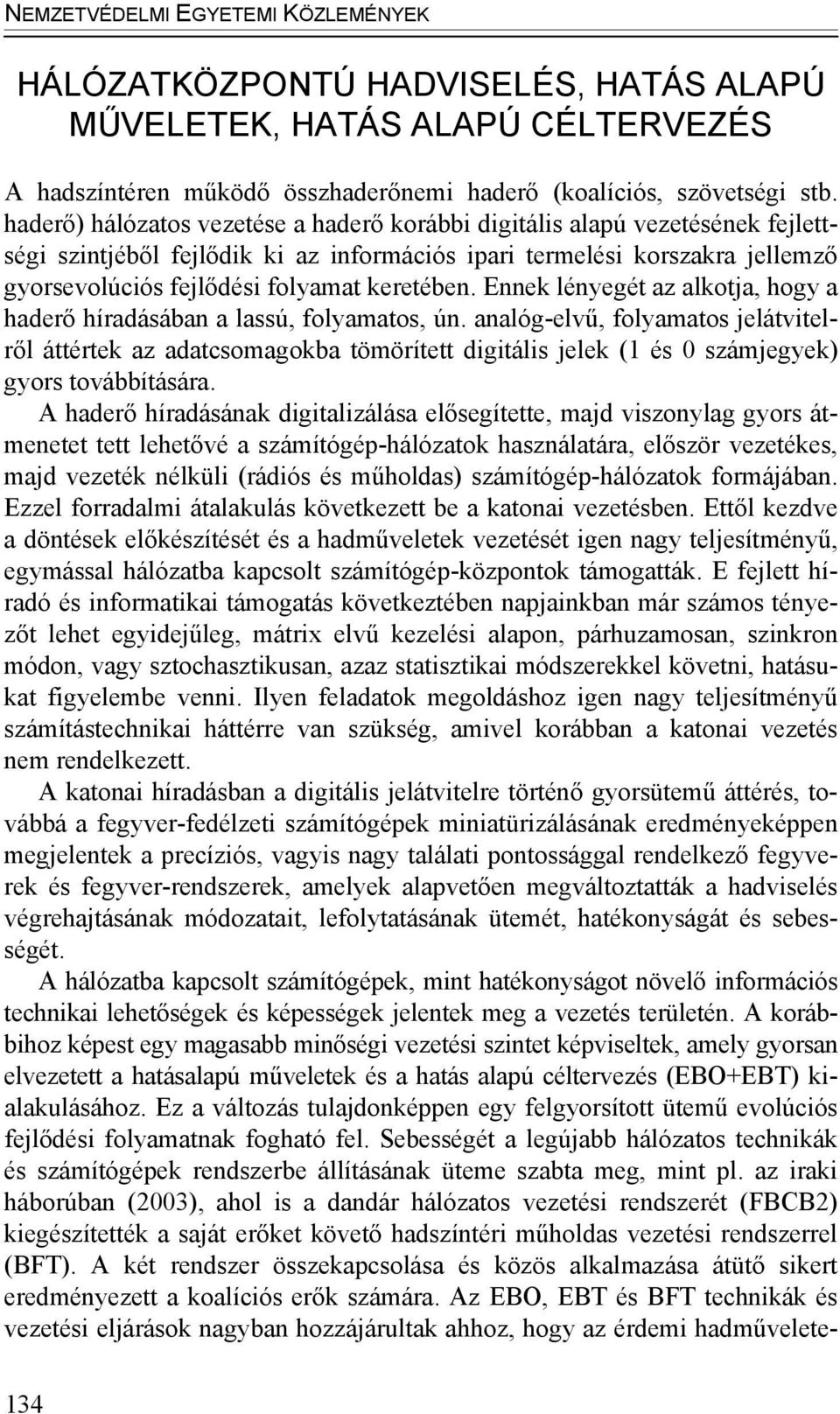 NEMZETVÉDELMI EGYETEMI KÖZLEMÉNYEK

HÁLÓZATKÖZPONTÚ HADVISELÉS, HATÁS ALAPÚ MŰVELETEK, HATÁS ALAPÚ CÉLTERVEZÉS

A hadszíntéren működő összhaderőnemi haderő (koalíciós, szövetségi stb. haderő) hálózatos vezetése a haderő korábbi digitális alapú vezetésének fejlettségi szintjéből fejlődik ki az információs ipari termelési korszakra jellemző gyorsevolúciós fejlődési folyamat keretében. Ennek lényegét az alkotja, hogy a haderő híradásában a lassú, folyamatos, ún. analóg-elvű, folyamatos jelátvitelről áttértek az adatcsomagokba tömörített digitális jelek (1 és 0 számjegyek) gyors továbbítására.

A haderő híradásának digitalizálása elősegítette, majd viszonylag gyors átmenetet tett lehetővé a számítógép-hálózatok használatára, először vezetékes, majd vezeték nélküli (rádiós és műholdas) számítógép-hálózatok formájában. Ezzel forradalmi átalakulás következett be a katonai vezetésben. Ettől kezdve a döntések előkészítését és a hadműveletek vezetését igen nagy teljesítményű, egymással hálózatba kapcsolt számítógép-központok támogatták. E fejlett híradó és informatikai támogatás következtében napjainkban már számos tényezőt lehet egyidejűleg, mátrix elvű kezelési alapon, párhuzamosan, szinkron módon, vagy sztochasztikusan, azaz statisztikai módszerekkel követni, hatásukat figyelembe venni. Ilyen feladatok megoldáshoz igen nagy teljesítményű számítástechnikai háttérre van szükség, amivel korábban a katonai vezetés nem rendelkezett.

A katonai híradásban a digitális jelátvitelre történő gyorsütemű áttérés, továbbá a fegyver-fedélzeti számítógépek miniatürizálásának eredményeképpen megjelentek a precíziós, vagyis nagy találati pontossággal rendelkező fegyverek és fegyver-rendszerek, amelyek alapvetően megváltoztatták a hadviselés végrehajtásának módozatait, lefolytatásának ütemét, hatékonyságát és sebességét.

A hálózatba kapcsolt számítógépek, mint hatékonyságot növelő információs technikai lehetőségek és képességek jelentek meg a vezetés területén. A korábbihoz képest egy magasabb minőségi vezetési szintet képviseltek, amely gyorsan elvezetett a hatásalapú műveletek és a hatás alapú céltervezés (EBO+EBT) kialakulásához. Ez a változás tulajdonképpen egy felgyorsított ütemű evolúciós fejlődési folyamatnak fogható fel. Sebességét a legújabb hálózatos technikák és számítógépek rendszerbe állításának üteme szabta meg, mint pl. az iraki háborúban (2003), ahol is a dandár hálózatos vezetési rendszerét (FBCB2) kiegészítették a saját erőket követő hadszíntéri műholdas vezetési rendszerrel (BFT). A két rendszer összekapcsolása és közös alkalmazása átütő sikert eredményezett a koalíciós erők számára. Az EBO, EBT és BFT technikák és vezetési eljárások nagyban hozzájárultak ahhoz, hogy az érdemi hadművelete-

134